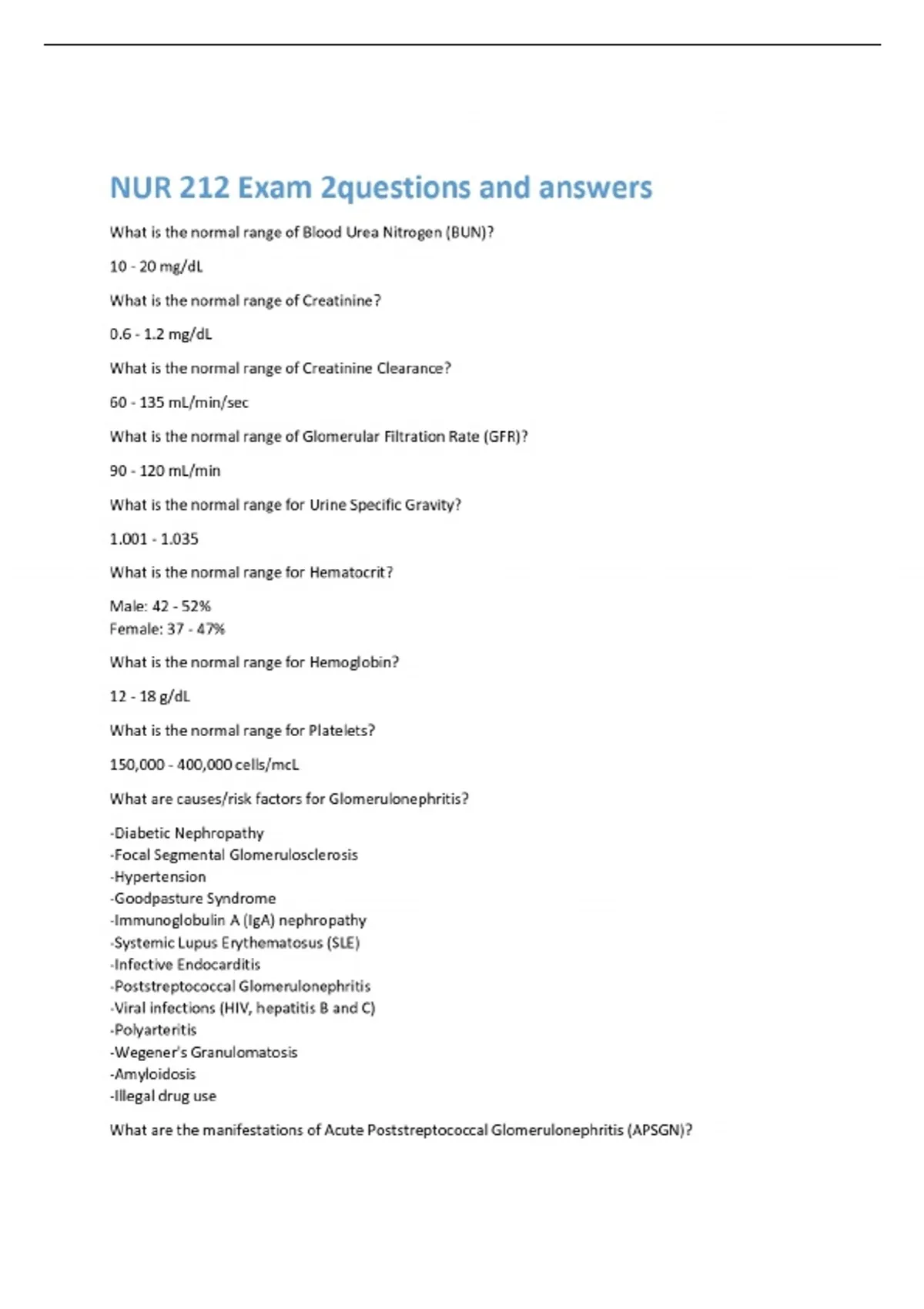 NUR 212 Exam 2questions and answers

What is the normal range of Blood Urea Nitrogen (BUN)?

10 - 20 mg/dL

What is the normal range of Creatinine?

0.6 - 1.2 mg/dL

What is the normal range of Creatinine Clearance?

60 - 135 mL/min/sec

What is the normal range of Glomerular Filtration Rate (GFR)?

90 - 120 mL/min

What is the normal range for Urine Specific Gravity?

1.001 - 1.035

What is the normal range for Hematocrit?

Male: 42 - 52%
Female: 37 - 47%

What is the normal range for Hemoglobin?

12 - 18 g/dL

What is the normal range for Platelets?

150,000 - 400,000 cells/mcL

What are causes/risk factors for Glomerulonephritis?

-Diabetic Nephropathy
-Focal Segmental Glomerulosclerosis
-Hypertension
-Goodpasture Syndrome
-Immunoglobulin A (IgA) nephropathy
-Systemic Lupus Erythematosus (SLE)
-Infective Endocarditis
-Poststreptococcal Glomerulonephritis
-Viral infections (HIV, hepatitis B and C)
-Polyarteritis
-Wegener's Granulomatosis
-Amyloidosis
-Illegal drug use

What are the manifestations of Acute Poststreptococcal Glomerulonephritis (APSGN)?